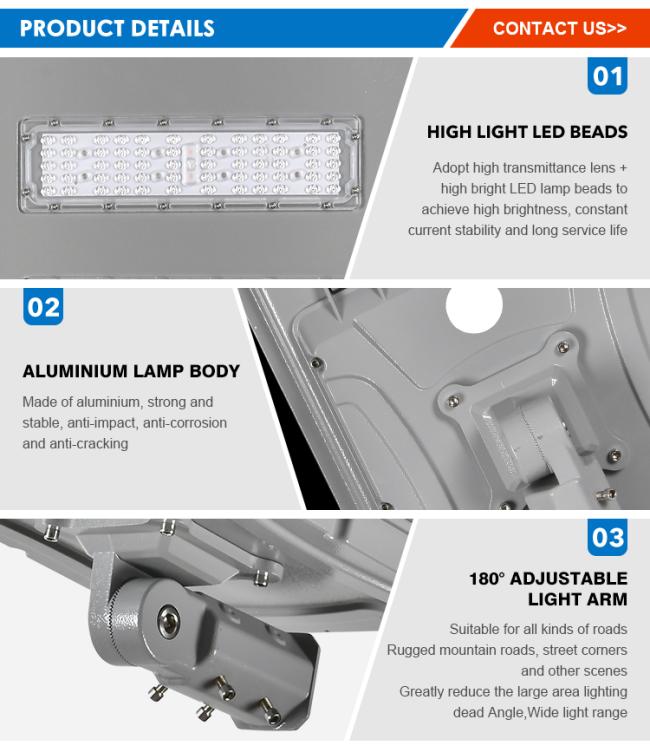 PRODUCT DETAILS

CONTACT US>>

01

HIGH LIGHT LED BEADS

Adopt high transmittance lens + high bright LED lamp beads to achieve high brightness, constant current stability and long service life

02

ALUMINIUM LAMP BODY

Made of aluminium, strong and stable, anti-impact, anti-corrosion and anti-cracking

03

180° ADJUSTABLE LIGHT ARM

Suitable for all kinds of roads
Rugged mountain roads, street corners and other scenes
Greatly reduce the large area lighting dead Angle,Wide light range